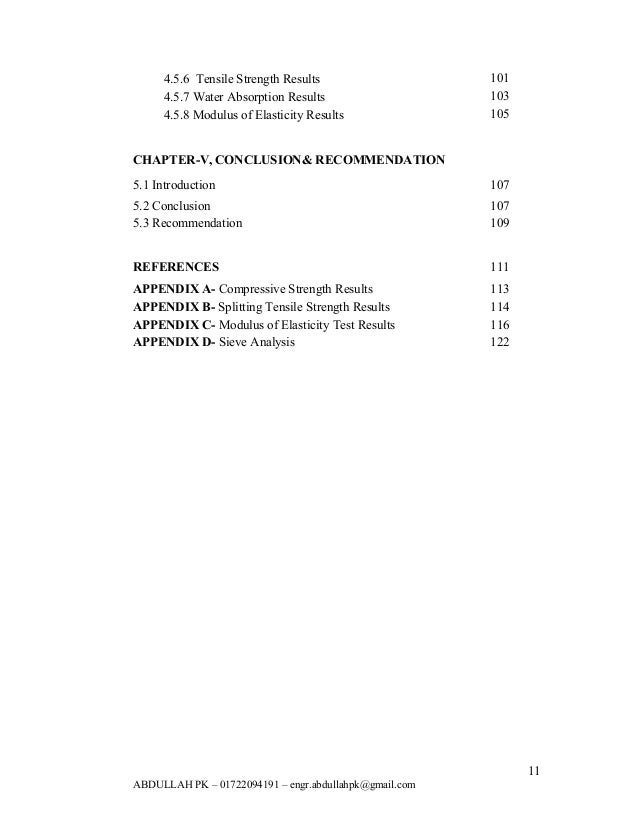 4.5.6 Tensile Strength Results 101
4.5.7 Water Absorption Results 103
4.5.8 Modulus of Elasticity Results 105

CHAPTER-V, CONCLUSION& RECOMMENDATION

5.1 Introduction 107
5.2 Conclusion 107
5.3 Recommendation 109

REFERENCES 111
APPENDIX A- Compressive Strength Results 113
APPENDIX B- Splitting Tensile Strength Results 114
APPENDIX C- Modulus of Elasticity Test Results 116
APPENDIX D- Sieve Analysis 122

11

ABDULLAH PK – 01722094191 – engr.abdullahpk@gmail.com